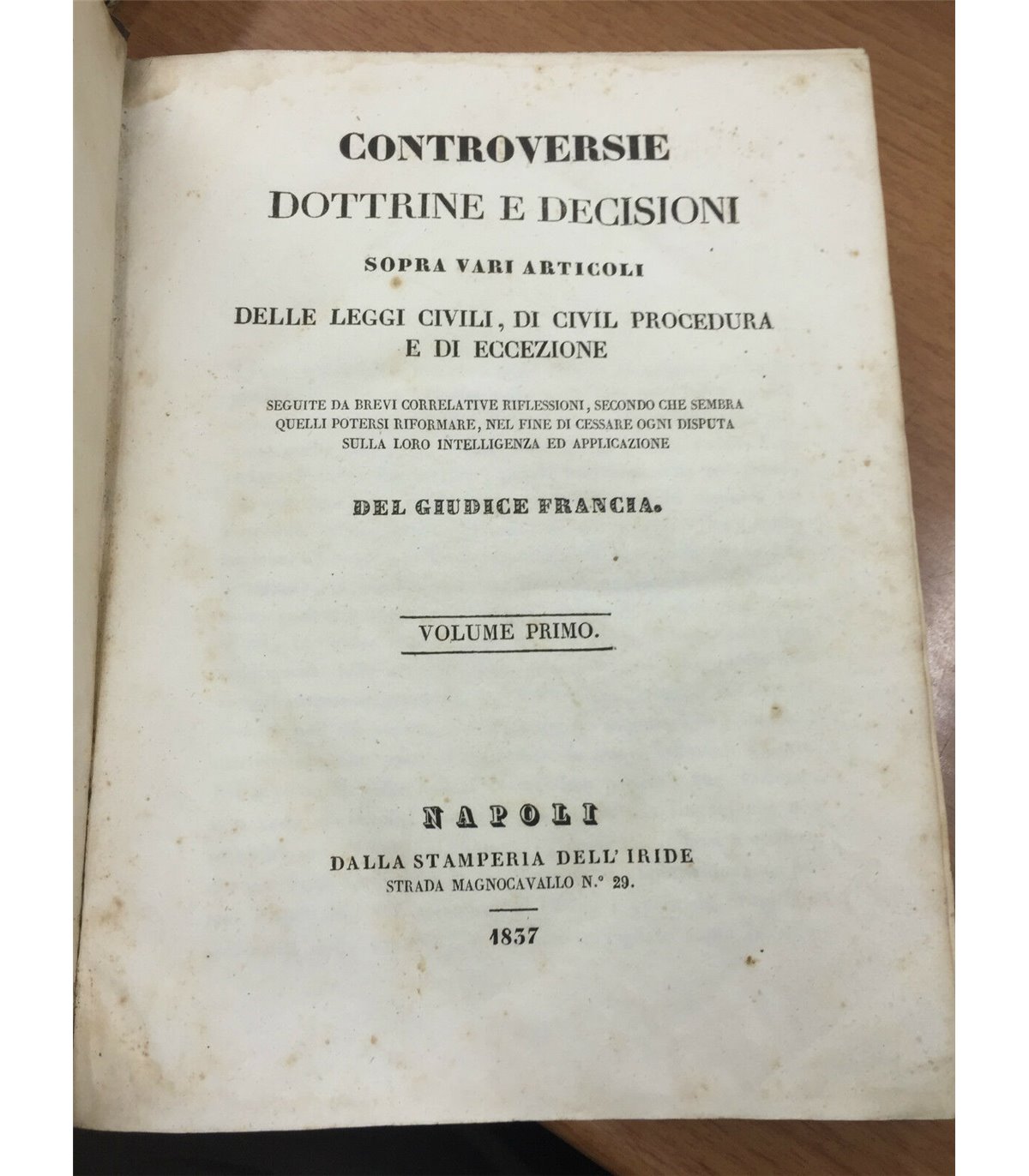 CONTROVERSIE
DOTTRINE E DECISIONI
SOPRA VARI ARTICOLI
DELLE LEGGI CIVILI, DI CIVIL PROCEDURA
E DI ECCEZIONE

SEGUITE DA BREVI CORRELATIVE RIFLESSIONI, SECONDO CHE SEMBRA QUELLI POTERSI RIFORMARE, NEL FINE DI CESSARE OGNI DISPUTA SULLA LORO INTELLIGENZA ED APPLICAZIONE

DEL GIUDICE FRANCIA.

VOLUME PRIMO.

NAPOLI
DALLA STAMPERIA DELL' IRIDE
STRADA MAGNOCAVALLO N.° 29.

1837